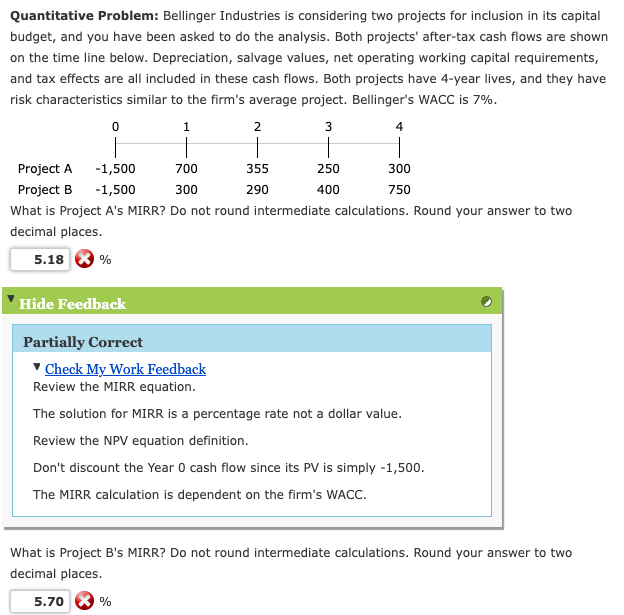 **Quantitative Problem:** Bellinger Industries is considering two projects for inclusion in its capital budget, and you have been asked to do the analysis. Both projects' after-tax cash flows are shown on the time line below. Depreciation, salvage values, net operating working capital requirements, and tax effects are all included in these cash flows. Both projects have 4-year lives, and they have risk characteristics similar to the firm's average project. Bellinger's WACC is 7%.

| | 0 | 1 | 2 | 3 | 4 |
|---|---|---|---|---|---|
| Project A | -1,500 | 700 | 355 | 250 | 300 |
| Project B | -1,500 | 300 | 290 | 400 | 750 |

What is Project A's MIRR? Do not round intermediate calculations. Round your answer to two decimal places.

5.18 %

Hide Feedback

Partially Correct

Check My Work Feedback
Review the MIRR equation.

The solution for MIRR is a percentage rate not a dollar value.

Review the NPV equation definition.

Don't discount the Year 0 cash flow since its PV is simply -1,500.

The MIRR calculation is dependent on the firm's WACC.

What is Project B's MIRR? Do not round intermediate calculations. Round your answer to two decimal places.

5.70 %